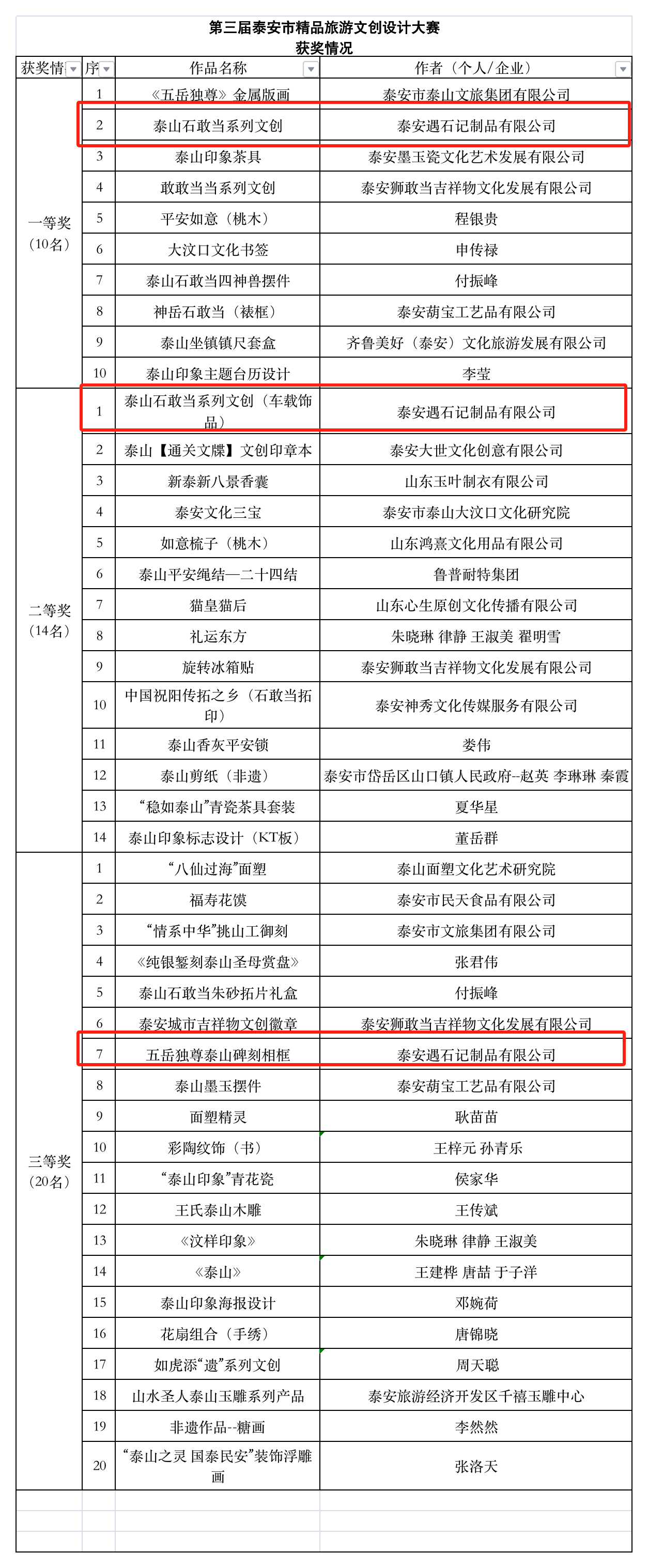 第三届泰安市精品旅游文创设计大赛
获奖情况

| 获奖情 | 序 | 作品名称 | 作者（个人/企业） |
|---|---|---|---|
| 一等奖（10名） | 1 | 《五岳独尊》金属版画 | 泰安市泰山文旅集团有限公司 |
| | 2 | 泰山石敢当系列文创 | 泰安遇石记制品有限公司 |
| | 3 | 泰山印象茶具 | 泰安墨玉瓷文化艺术发展有限公司 |
| | 4 | 敢敢当当系列文创 | 泰安狮敢当吉祥物文化发展有限公司 |
| | 5 | 平安如意（桃木） | 程银贵 |
| | 6 | 大汶口文化书签 | 申传禄 |
| | 7 | 泰山石敢当四神兽摆件 | 付振峰 |
| | 8 | 神岳石敢当（裱框） | 泰安葫宝工艺品有限公司 |
| | 9 | 泰山坐镇镇尺套盒 | 齐鲁美好（泰安）文化旅游发展有限公司 |
| | 10 | 泰山印象主题台历设计 | 李莹 |
| 二等奖（14名） | 1 | 泰山石敢当系列文创（车载饰品） | 泰安遇石记制品有限公司 |
| | 2 | 泰山【通关文牒】文创印章本 | 泰安大世文化创意有限公司 |
| | 3 | 新泰新八景香囊 | 山东玉叶制衣有限公司 |
| | 4 | 泰安文化三宝 | 泰安市泰山大汶口文化研究院 |
| | 5 | 如意梳子（桃木） | 山东鸿熹文化用品有限公司 |
| | 6 | 泰山平安绳结—二十四结 | 鲁普耐特集团 |
| | 7 | 猫皇猫后 | 山东心生原创文化传播有限公司 |
| | 8 | 礼运东方 | 朱晓琳 律静 王淑美 翟明雪 |
| | 9 | 旋转冰箱贴 | 泰安狮敢当吉祥物文化发展有限公司 |
| | 10 | 中国祝阳传拓之乡（石敢当拓印） | 泰安神秀文化传媒服务有限公司 |
| | 11 | 泰山香灰平安锁 | 娄伟 |
| | 12 | 泰山剪纸（非遗） | 泰安市岱岳区山口镇人民政府--赵英 李琳琳 秦霞 |
| | 13 | “稳如泰山”青瓷茶具套装 | 夏华星 |
| | 14 | 泰山印象标志设计（KT板） | 董岳群 |
| 三等奖（20名） | 1 | “八仙过海”面塑 | 泰山面塑文化艺术研究院 |
| | 2 | 福寿花馍 | 泰安市民天食品有限公司 |
| | 3 | “情系中华”挑山工御刻 | 泰安市文旅集团有限公司 |
| | 4 | 《纯银錾刻泰山圣母赏盘》 | 张君伟 |
| | 5 | 泰山石敢当朱砂拓片礼盒 | 付振峰 |
| | 6 | 泰安城市吉祥物文创徽章 | 泰安狮敢当吉祥物文化发展有限公司 |
| | 7 | 五岳独尊泰山碑刻相框 | 泰安遇石记制品有限公司 |
| | 8 | 泰山墨玉摆件 | 泰安葫宝工艺品有限公司 |
| | 9 | 面塑精灵 | 耿苗苗 |
| | 10 | 彩陶纹饰（书） | 王梓元 孙青乐 |
| | 11 | “泰山印象”青花瓷 | 侯家华 |
| | 12 | 王氏泰山木雕 | 王传斌 |
| | 13 | 《汶样印象》 | 朱晓琳 律静 王淑美 |
| | 14 | 《泰山》 | 王建桦 唐喆 于子洋 |
| | 15 | 泰山印象海报设计 | 邓婉荷 |
| | 16 | 花扇组合（手绣） | 唐锦晓 |
| | 17 | 如虎添“遗”系列文创 | 周天聪 |
| | 18 | 山水圣人泰山玉雕系列产品 | 泰安旅游经济开发区千禧玉雕中心 |
| | 19 | 非遗作品--糖画 | 李然然 |
| | 20 | “泰山之灵 国泰民安”装饰浮雕画 | 张洛天 |